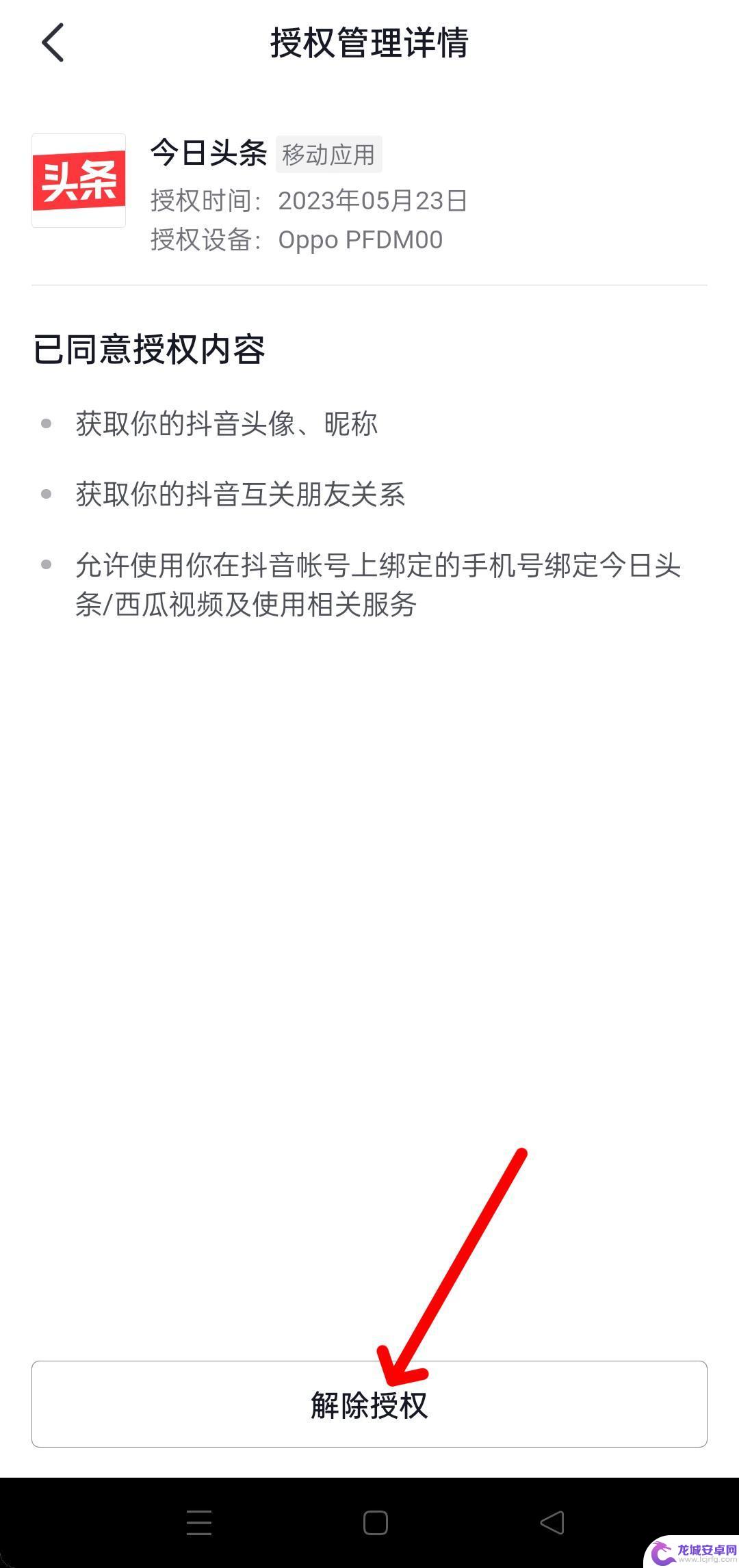 授权管理详情

头条

今日头条 移动应用

授权时间：2023年05月23日

授权设备：Oppo PFDM00

已同意授权内容

获取你的抖音头像、昵称

获取你的抖音互关朋友关系

允许使用你在抖音帐号上绑定的手机号绑定今日头条/西瓜视频及使用相关服务

解除授权

龙城安卓网
www.lcjrfg.com